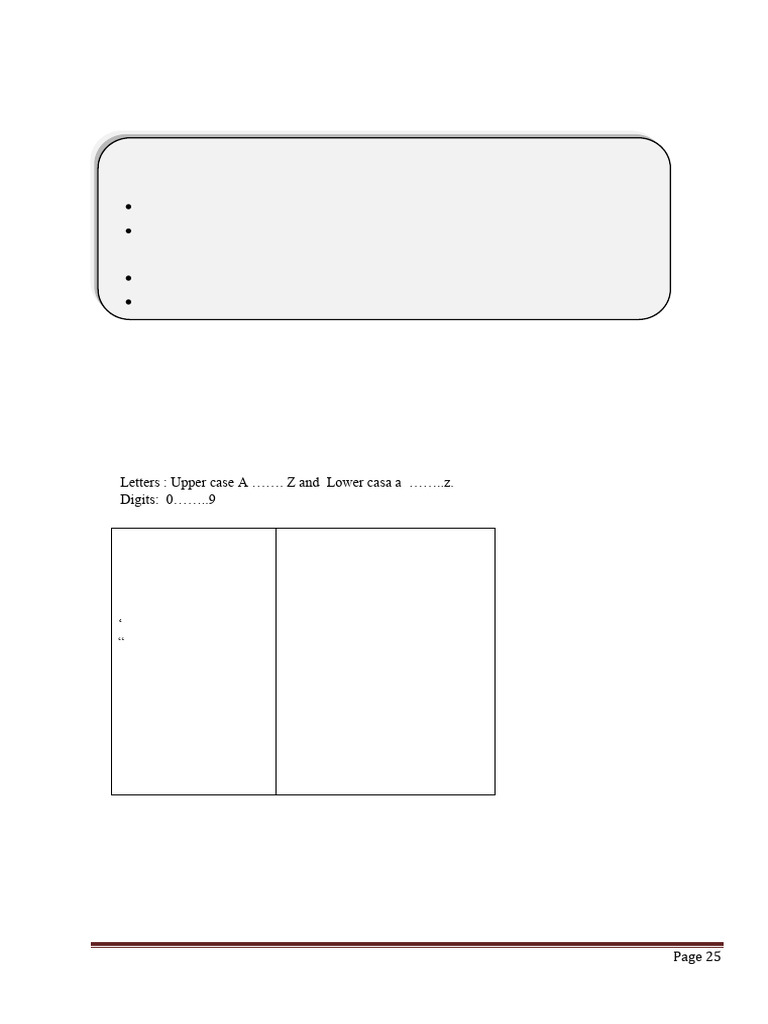 Letters : Upper case A ……. Z and Lower casa a ……..z.
Digits: 0……..9

'
"

Page 25